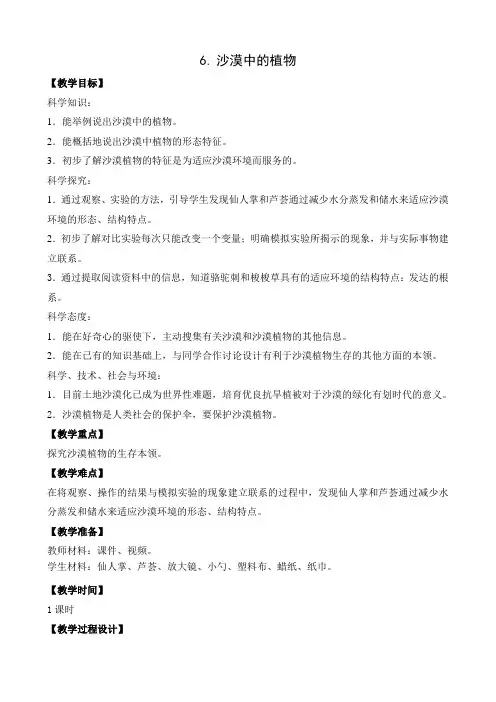 6. 沙漠中的植物

【教学目标】

科学知识：

1．能举例说出沙漠中的植物。

2．能概括地说出沙漠中植物的形态特征。

3．初步了解沙漠植物的特征是为适应沙漠环境而服务的。

科学探究：

1．通过观察、实验的方法，引导学生发现仙人掌和芦荟通过减少水分蒸发和储水来适应沙漠环境的形态、结构特点。

2．初步了解对比实验每次只能改变一个变量；明确模拟实验所揭示的现象，并与实际事物建立联系。

3．通过提取阅读资料中的信息，知道骆驼刺和梭梭草具有的适应环境的结构特点：发达的根系。

科学态度：

1．能在好奇心的驱使下，主动搜集有关沙漠和沙漠植物的其他信息。

2．能在已有的知识基础上，与同学合作讨论设计有利于沙漠植物生存的其他方面的本领。

科学、技术、社会与环境：

1．目前土地沙漠化已成为世界性难题，培育优良抗旱植被对于沙漠的绿化有划时代的意义。

2．沙漠植物是人类社会的保护伞，要保护沙漠植物。

【教学重点】

探究沙漠植物的生存本领。

【教学难点】

在将观察、操作的结果与模拟实验的现象建立联系的过程中，发现仙人掌和芦荟通过减少水分蒸发和储水来适应沙漠环境的形态、结构特点。

【教学准备】

教师材料：课件、视频。
学生材料：仙人掌、芦荟、放大镜、小勺、塑料布、蜡纸、纸巾。

【教学时间】

1 课时

【教学过程设计】